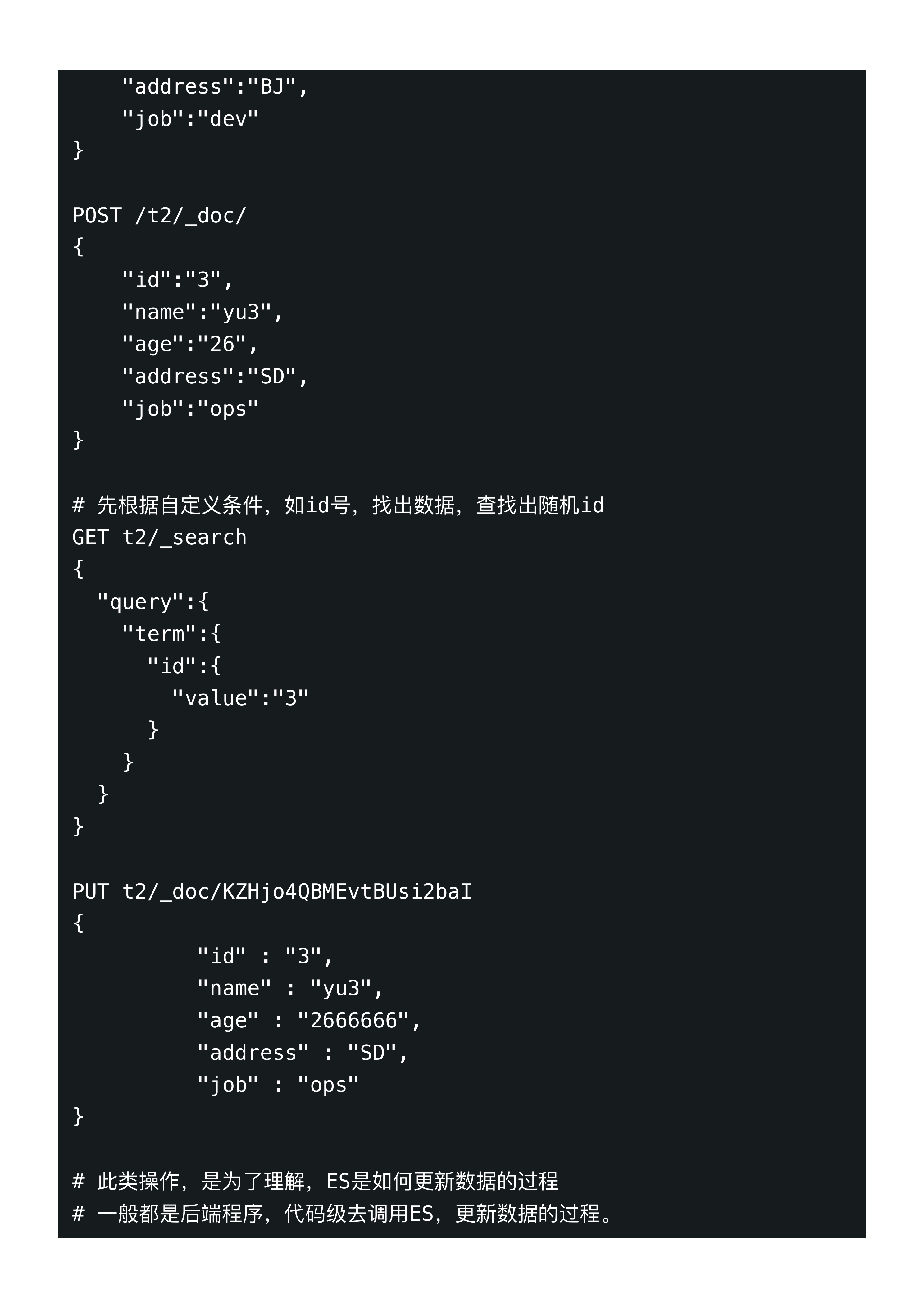 "address":"BJ",
    "job":"dev"
}

POST /t2/_doc/
{
    "id":"3",
    "name":"yu3",
    "age":"26",
    "address":"SD",
    "job":"ops"
}

# 先根据自定义条件，如id号，找出数据，查找出随机id
GET t2/_search
{
  "query":{
    "term":{
      "id":{
        "value":"3"
      }
    }
  }
}

PUT t2/_doc/KZHjo4QBMEvtBUsi2baI
{
          "id" : "3",
          "name" : "yu3",
          "age" : "2666666",
          "address" : "SD",
          "job" : "ops"
}

# 此类操作，是为了理解，ES是如何更新数据的过程
# 一般都是后端程序，代码级去调用ES，更新数据的过程。